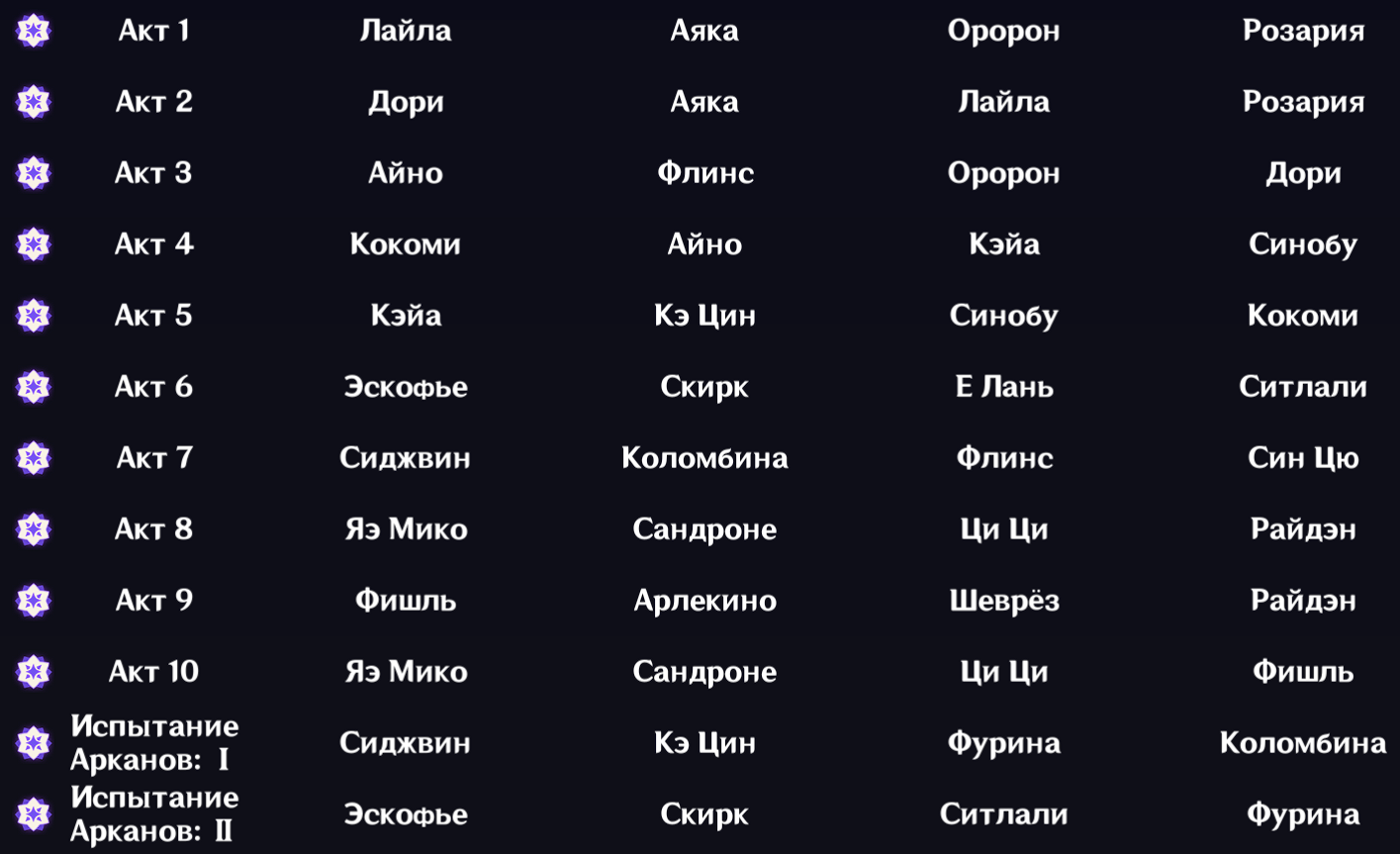 | | | | | |
|---|---|---|---|---|
| Акт 1 | Лайла | Аяка | Оророн | Розария |
| Акт 2 | Дори | Аяка | Лайла | Розария |
| Акт 3 | Айно | Флинс | Оророн | Дори |
| Акт 4 | Кокоми | Айно | Кэйа | Синобу |
| Акт 5 | Кэйа | Кэ Цин | Синобу | Кокоми |
| Акт 6 | Эскофье | Скирк | Е Лань | Ситлали |
| Акт 7 | Сиджвин | Коломбина | Флинс | Син Цю |
| Акт 8 | Яэ Мико | Сандроне | Ци Ци | Райдэн |
| Акт 9 | Фишль | Арлекино | Шеврёз | Райдэн |
| Акт 10 | Яэ Мико | Сандроне | Ци Ци | Фишль |
| Испытание Арканов: I | Сиджвин | Кэ Цин | Фурина | Коломбина |
| Испытание Арканов: II | Эскофье | Скирк | Ситлали | Фурина |